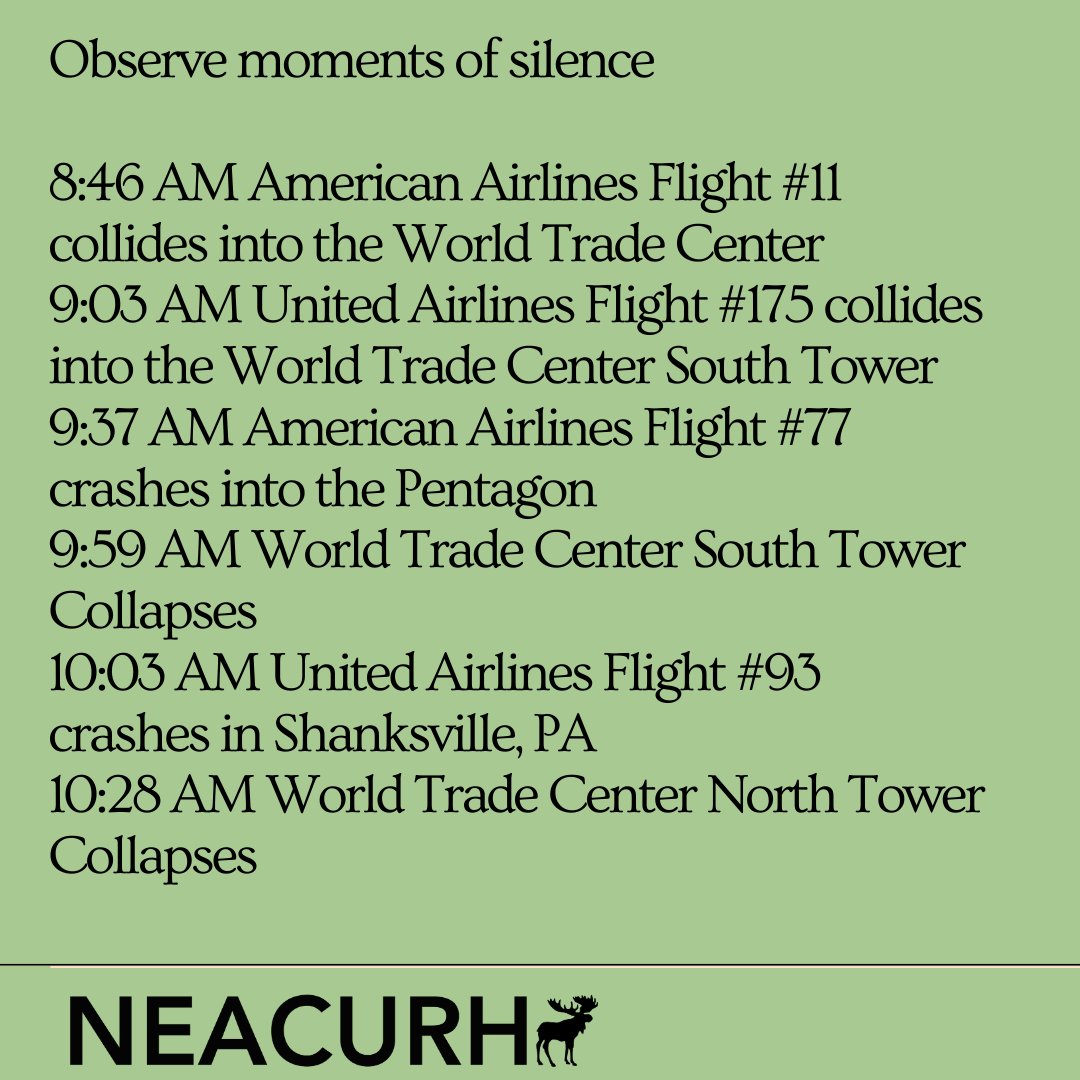 Observe moments of silence

8:46 AM American Airlines Flight #11 collides into the World Trade Center
9:03 AM United Airlines Flight #175 collides into the World Trade Center South Tower
9:37 AM American Airlines Flight #77 crashes into the Pentagon
9:59 AM World Trade Center South Tower Collapses
10:03 AM United Airlines Flight #93 crashes in Shanksville, PA
10:28 AM World Trade Center North Tower Collapses

NEACURH